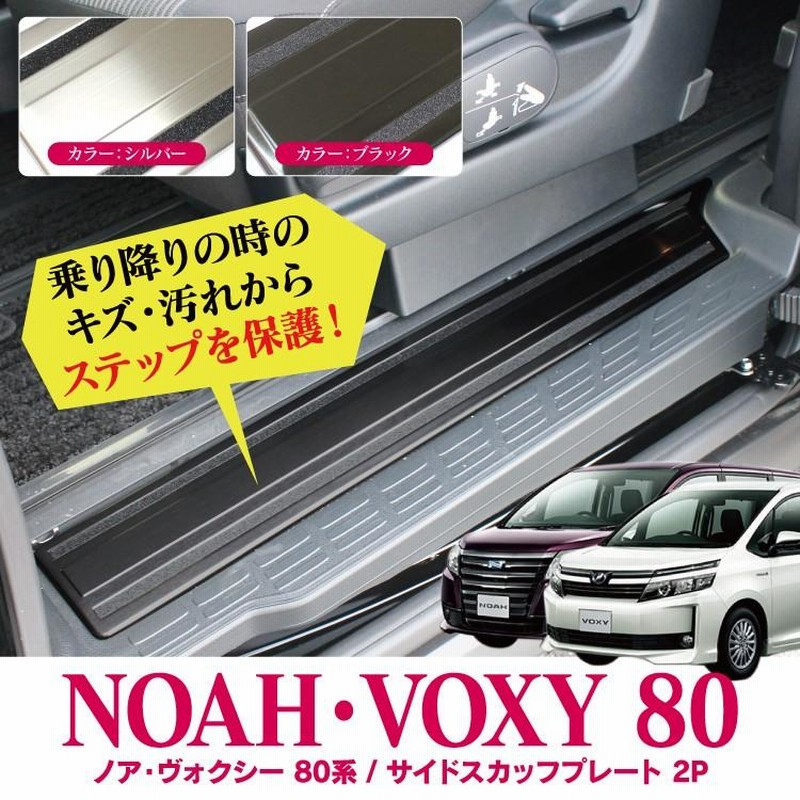 カラー：シルバー

カラー：ブラック

乗り降りの時の
キズ・汚れから
ステップを保護！

NOAH

VOXY

NOAH・VOXY 80

ノア・ヴォクシー 80系 / サイドスカッフプレート 2P